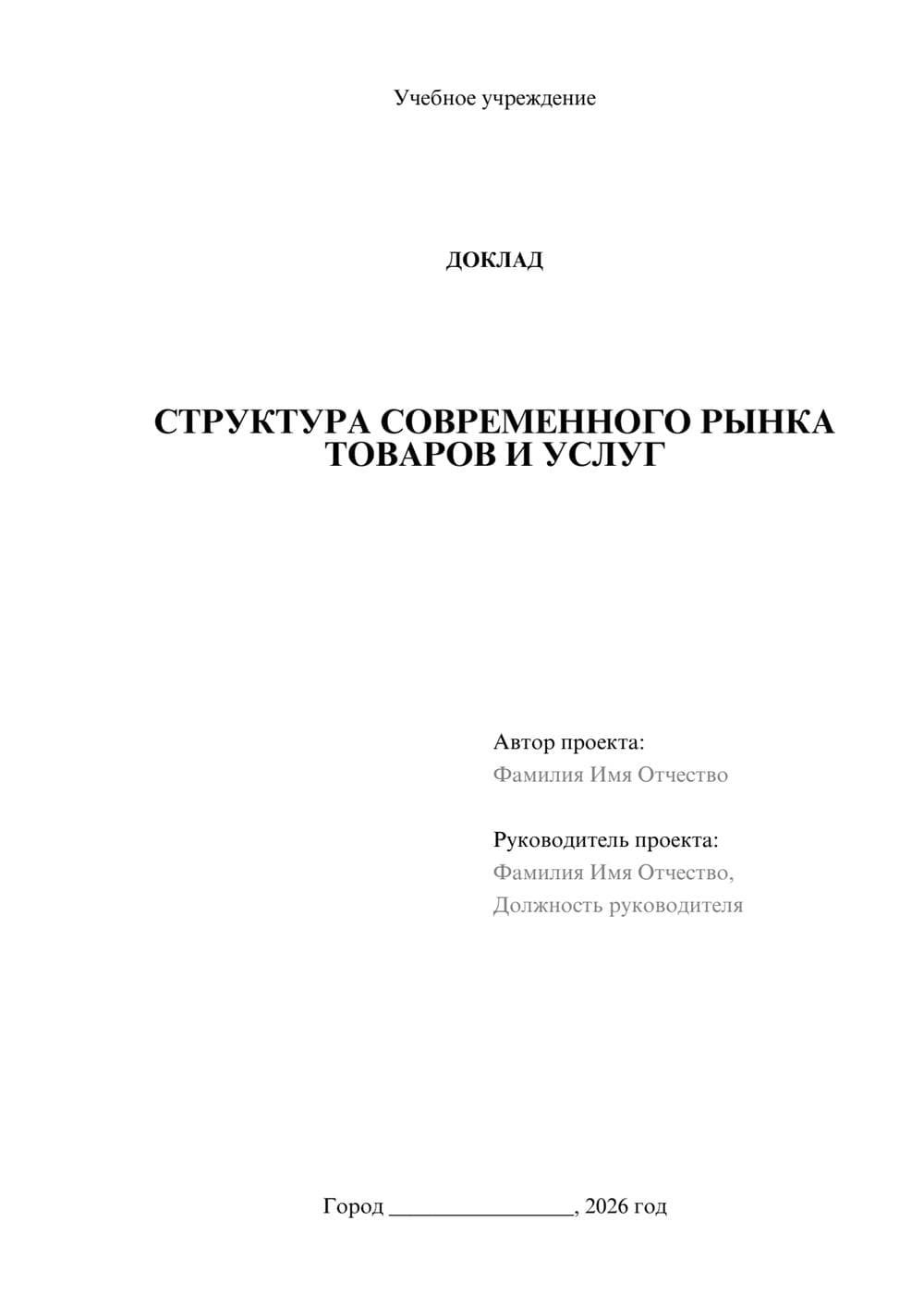 Учебное учреждение

ДОКЛАД

СТРУКТУРА СОВРЕМЕННОГО РЫНКА ТОВАРОВ И УСЛУГ

Автор проекта:
Фамилия Имя Отчество

Руководитель проекта:
Фамилия Имя Отчество,
Должность руководителя

Город ________________, 2026 год